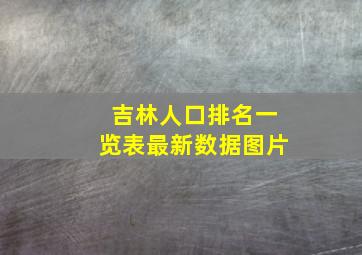 吉林人口排名一览表最新数据图片